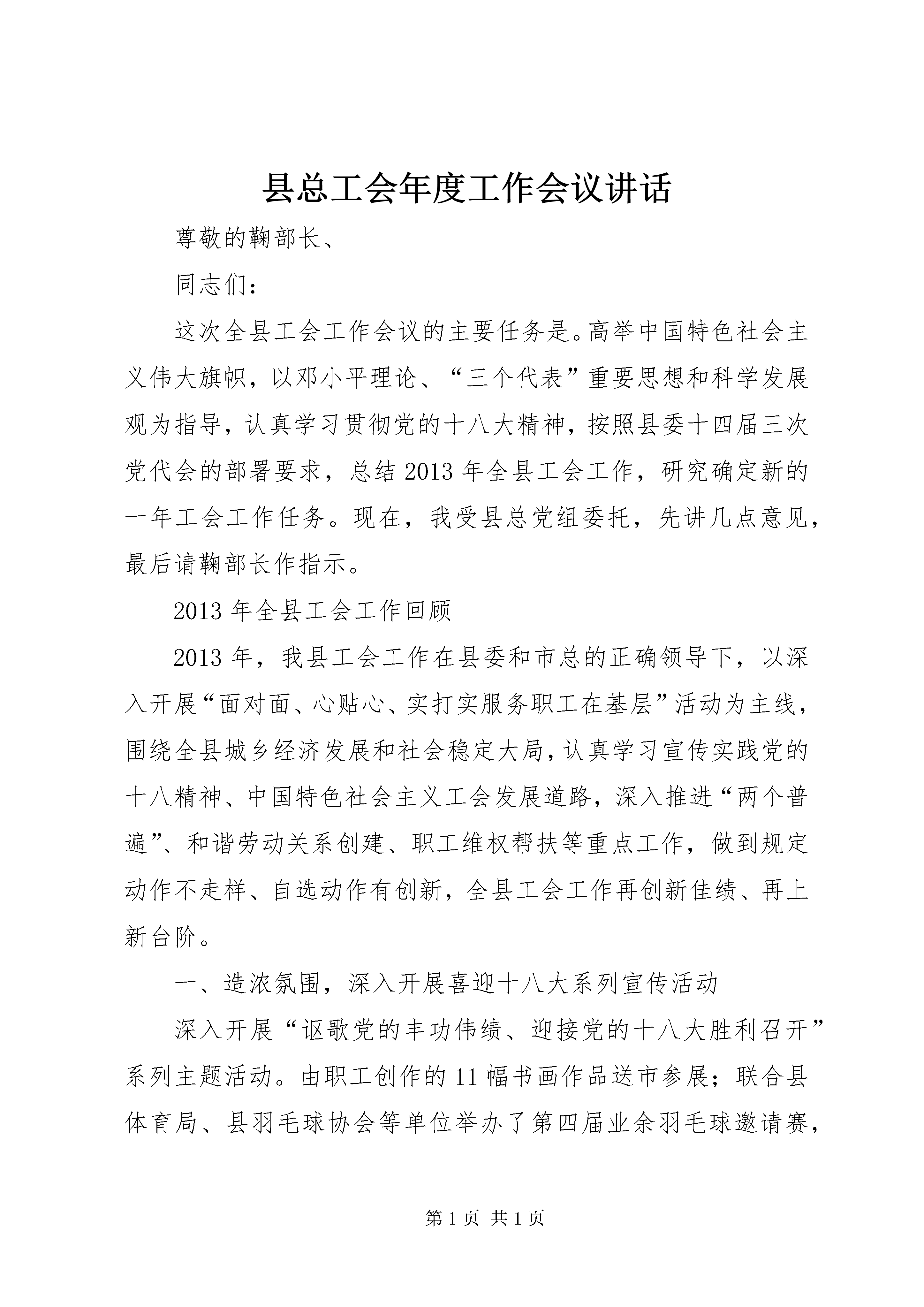 县总工会年度工作会议讲话

尊敬的鞠部长、

同志们：

这次全县工会工作会议的主要任务是。高举中国特色社会主义伟大旗帜，以邓小平理论、“三个代表”重要思想和科学发展观为指导，认真学习贯彻党的十八大精神，按照县委十四届三次党代会的部署要求，总结2013年全县工会工作，研究确定新的一年工会工作任务。现在，我受县总党组委托，先讲几点意见，最后请鞠部长作指示。

2013年全县工会工作回顾

2013年，我县工会工作在县委和市总的正确领导下，以深入开展“面对面、心贴心、实打实服务职工在基层”活动为主线，围绕全县城乡经济发展和社会稳定大局，认真学习宣传实践党的十八精神、中国特色社会主义工会发展道路，深入推进“两个普遍”、和谐劳动关系创建、职工维权帮扶等重点工作，做到规定动作不走样、自选动作有创新，全县工会工作再创新佳绩、再上新台阶。

一、造浓氛围，深入开展喜迎十八大系列宣传活动

深入开展“讴歌党的丰功伟绩、迎接党的十八大胜利召开”系列主题活动。由职工创作的11幅书画作品送市参展；联合县体育局、县羽毛球协会等单位举办了第四届业余羽毛球邀请赛，

第1页 共1页